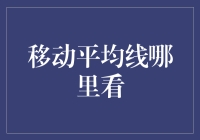 移动平均线哪里看